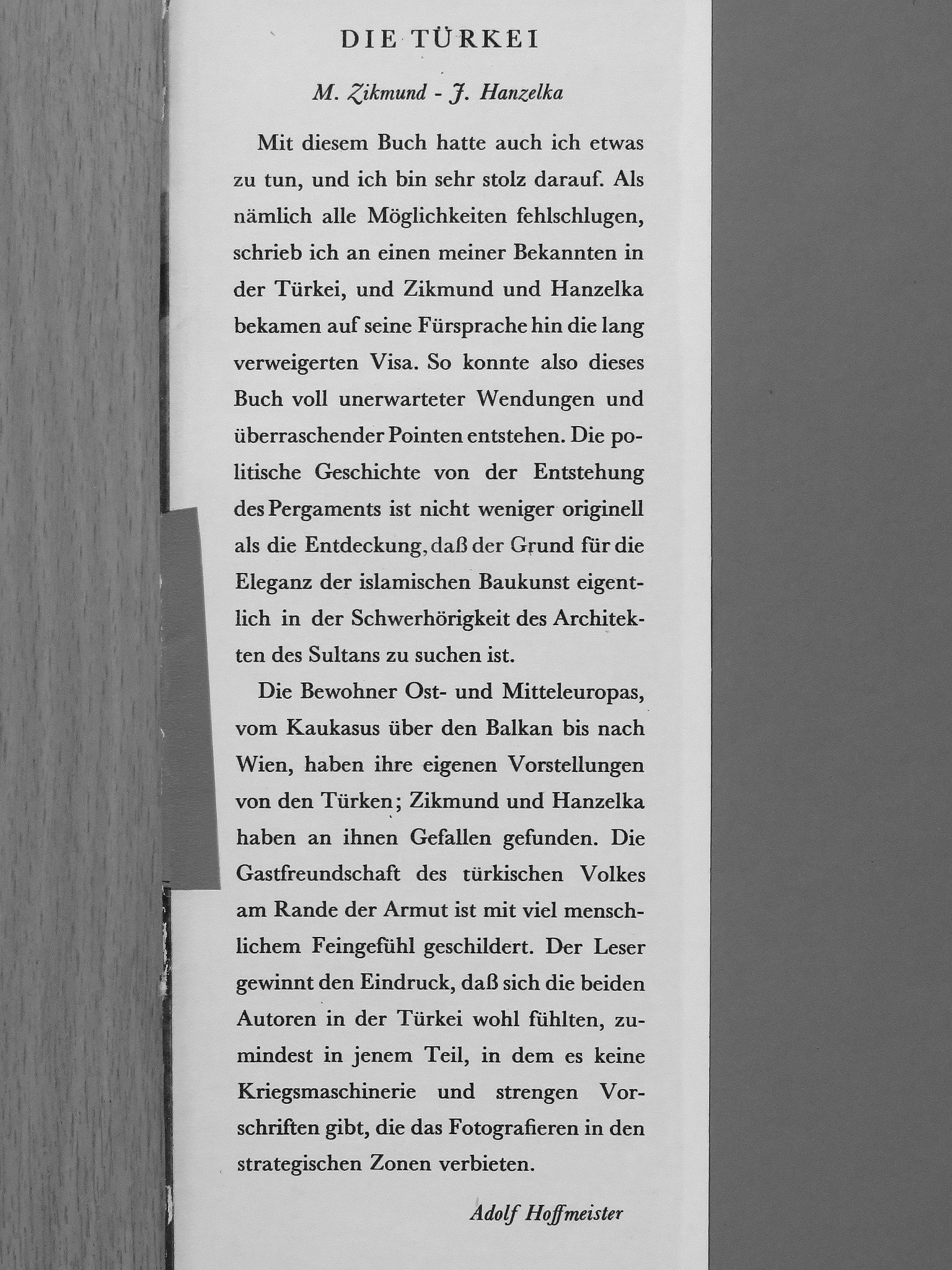 DIE TÜRKEI

M. Zikmund - J. Hanzelka

Mit diesem Buch hatte auch ich etwas zu tun, und ich bin sehr stolz darauf. Als nämlich alle Möglichkeiten fehlschlugen, schrieb ich an einen meiner Bekannten in der Türkei, und Zikmund und Hanzelka bekamen auf seine Fürsprache hin die lang verweigerten Visa. So konnte also dieses Buch voll unerwarteter Wendungen und überraschender Pointen entstehen. Die politische Geschichte von der Entstehung des Pergaments ist nicht weniger originell als die Entdeckung, daß der Grund für die Eleganz der islamischen Baukunst eigentlich in der Schwerhörigkeit des Architekten des Sultans zu suchen ist.

Die Bewohner Ost- und Mitteleuropas, vom Kaukasus über den Balkan bis nach Wien, haben ihre eigenen Vorstellungen von den Türken; Zikmund und Hanzelka haben an ihnen Gefallen gefunden. Die Gastfreundschaft des türkischen Volkes am Rande der Armut ist mit viel menschlichem Feingefühl geschildert. Der Leser gewinnt den Eindruck, daß sich die beiden Autoren in der Türkei wohl fühlten, zumindest in jenem Teil, in dem es keine Kriegsmaschinerie und strengen Vorschriften gibt, die das Fotografieren in den strategischen Zonen verbieten.

Adolf Hoffmeister